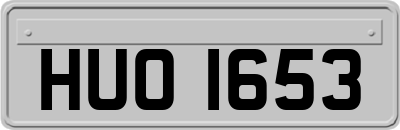 HUO 1653